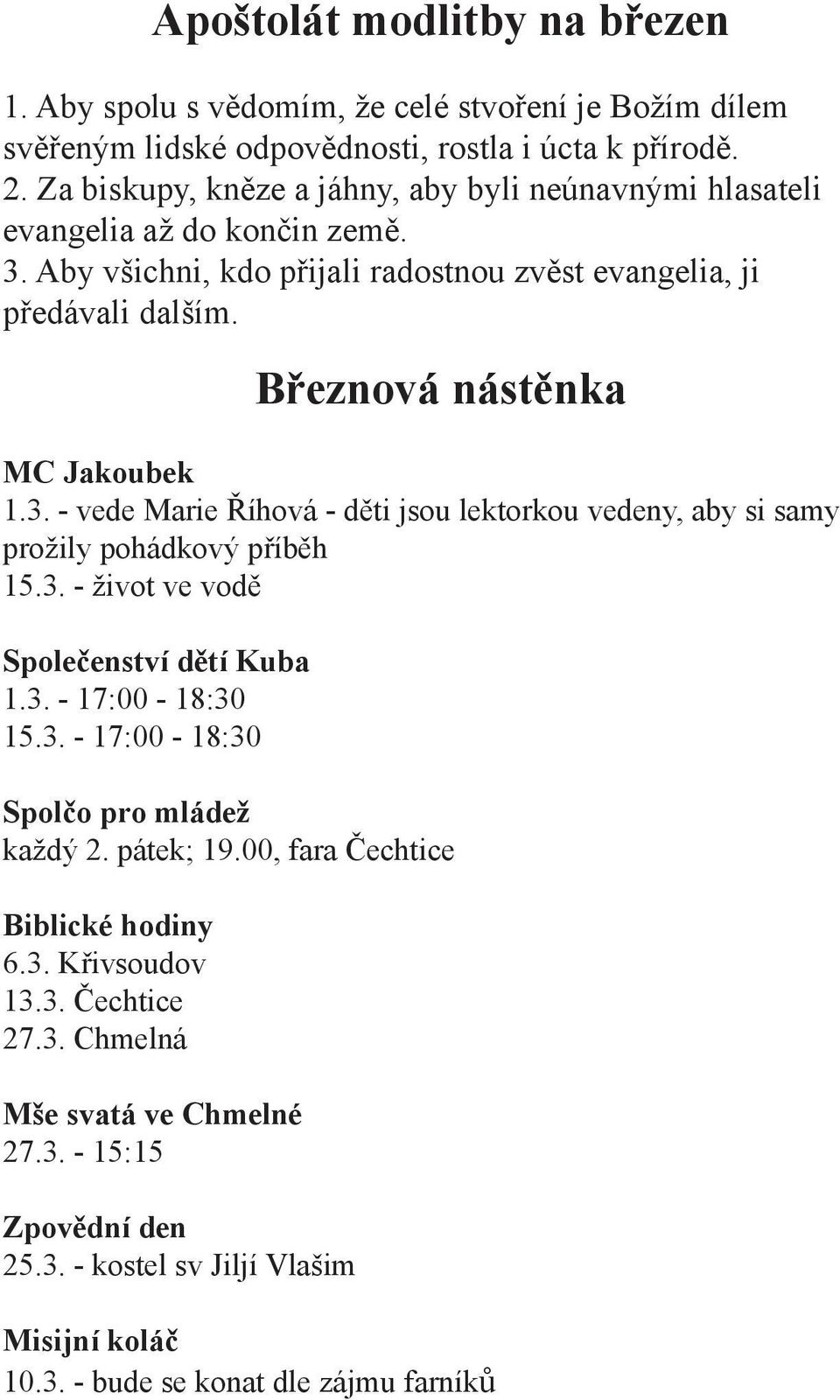 Apoštolát modlitby na březen

1. Aby spolu s vědomím, že celé stvoření je Božím dílem svěřeným lidské odpovědnosti, rostla i úcta k přírodě.
2. Za biskupy, kněze a jáhny, aby byli neúnavnými hlasateli evangelia až do končin země.
3. Aby všichni, kdo přijali radostnou zvěst evangelia, ji předávali dalším.

Březnová nástěnka

MC Jakoubek
1.3. - vede Marie Říhová - děti jsou lektorkou vedeny, aby si samy prožily pohádkový příběh
15.3. - život ve vodě

Společenství dětí Kuba
1.3. - 17:00 - 18:30
15.3. - 17:00 - 18:30

Spolčo pro mládež
každý 2. pátek; 19.00, fara Čechtice

Biblické hodiny
6.3. Křivsoudov
13.3. Čechtice
27.3. Chmelná

Mše svatá ve Chmelné
27.3. - 15:15

Zpovědní den
25.3. - kostel sv Jiljí Vlašim

Misijní koláč
10.3. - bude se konat dle zájmu farníků